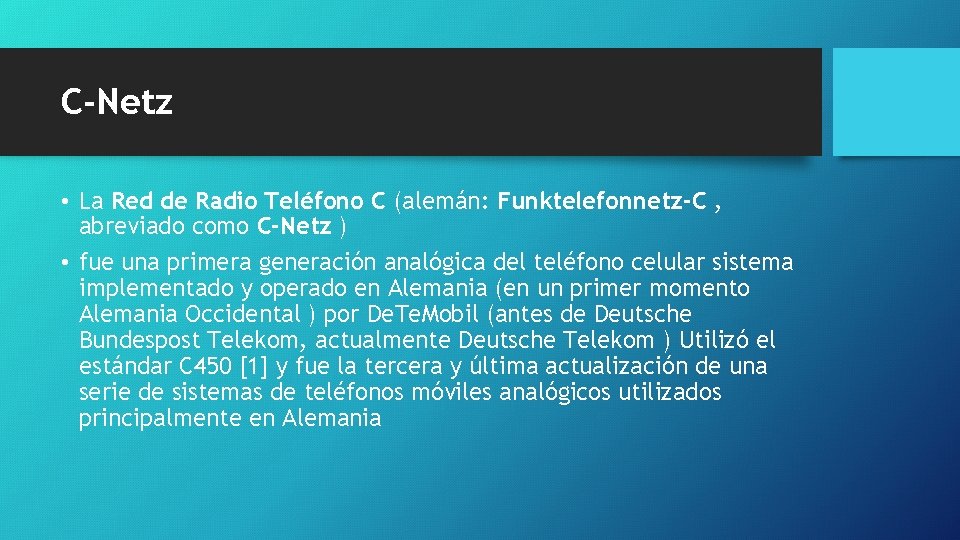 C-Netz

• La Red de Radio Teléfono C (alemán: Funktelefonnetz-C , abreviado como C-Netz )

• fue una primera generación analógica del teléfono celular sistema implementado y operado en Alemania (en un primer momento Alemania Occidental ) por DeTeMobil (antes de Deutsche Bundespost Telekom, actualmente Deutsche Telekom ) Utilizó el estándar C450 [1] y fue la tercera y última actualización de una serie de sistemas de teléfonos móviles analógicos utilizados principalmente en Alemania